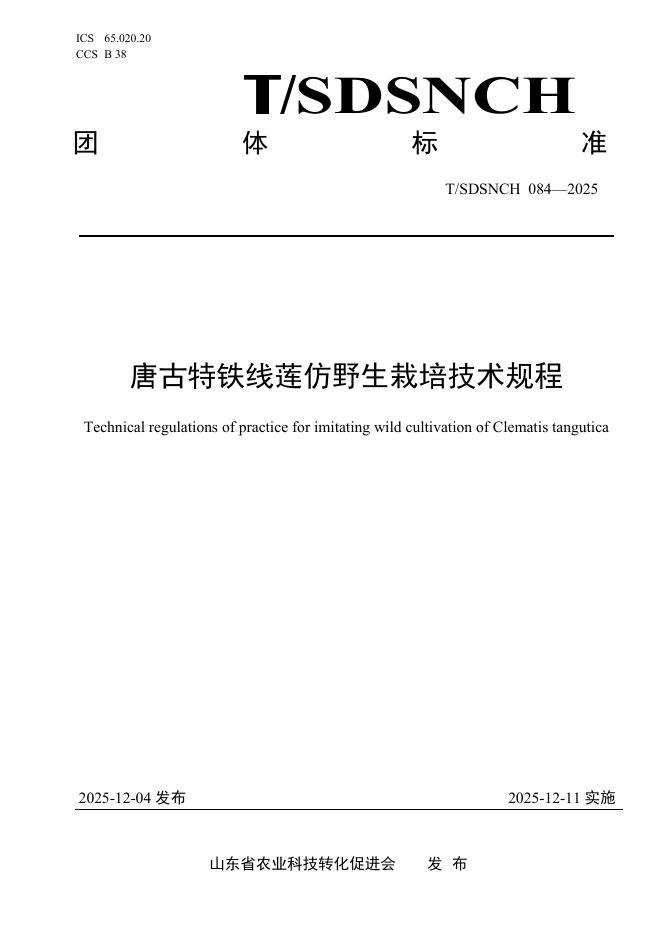 ICS 65.020.20
CCS B 38

T/SDSNCH

团 体 标 准

T/SDSNCH 084—2025

唐古特铁线莲仿野生栽培技术规程

Technical regulations of practice for imitating wild cultivation of Clematis tangutica

2025-12-04 发布 2025-12-11 实施

山东省农业科技转化促进会 发 布